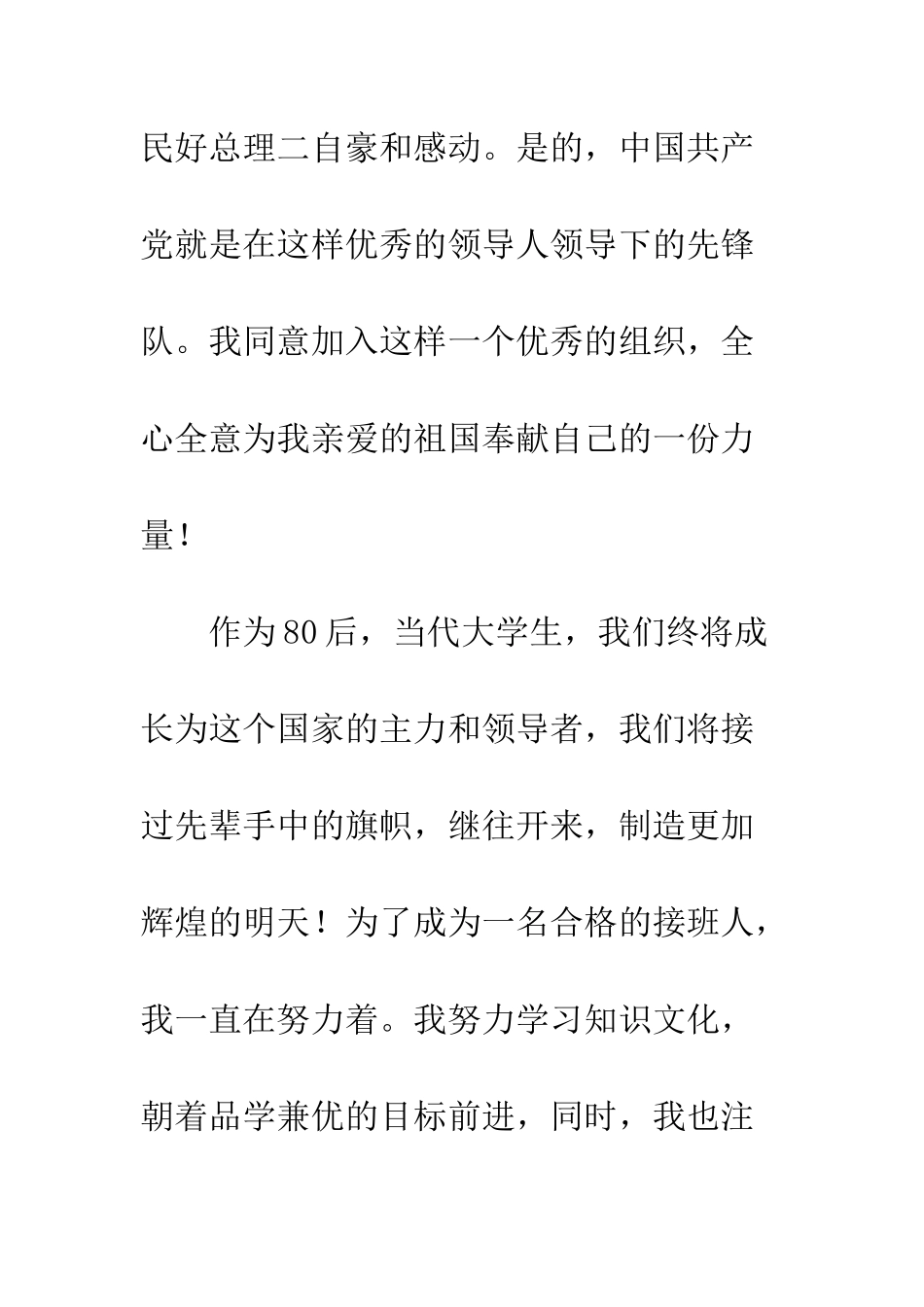 民好总理二自豪和感动。是的，中国共产党就是在这样优秀的领导人领导下的先锋队。我同意加入这样一个优秀的组织，全心全意为我亲爱的祖国奉献自己的一份力量！

作为80后，当代大学生，我们终将成长为这个国家的主力和领导者，我们将接过先辈手中的旗帜，继往开来，制造更加辉煌的明天！为了成为一名合格的接班人，我一直在努力着。我努力学习知识文化，朝着品学兼优的目标前进，同时，我也注